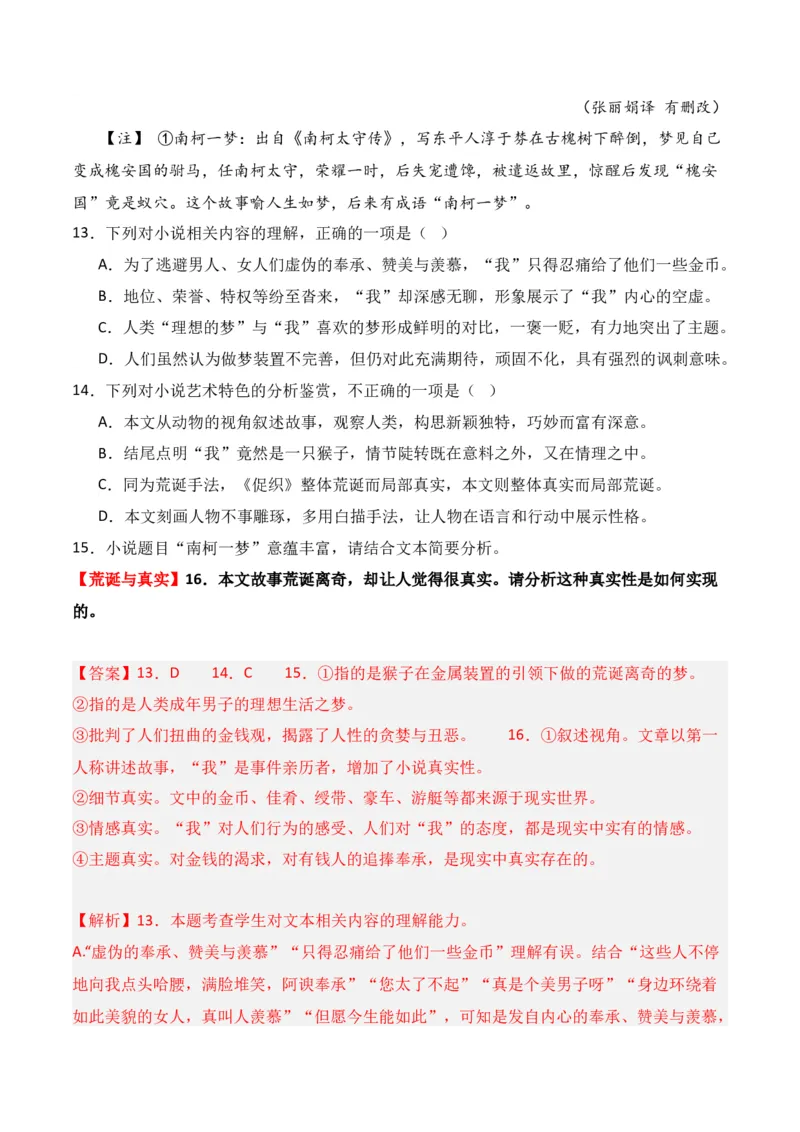 （张丽娟译 有删改）

【注】 ①南柯一梦：出自《南柯太守传》，写东平人淳于棼在古槐树下醉倒，梦见自己变成槐安国的驸马，任南柯太守，荣耀一时，后失宠遭馋，被遣返故里，惊醒后发现“槐安国”竟是蚁穴。这个故事喻人生如梦，后来有成语“南柯一梦”。

13．下列对小说相关内容的理解，正确的一项是（ ）

A．为了逃避男人、女人们虚伪的奉承、赞美与羡慕，“我”只得忍痛给了他们一些金币。

B．地位、荣誉、特权等纷至沓来，“我”却深感无聊，形象展示了“我”内心的空虚。

C．人类“理想的梦”与“我”喜欢的梦形成鲜明的对比，一褒一贬，有力地突出了主题。

D．人们虽然认为做梦装置不完善，但仍对此充满期待，顽固不化，具有强烈的讽刺意味。

14．下列对小说艺术特色的分析鉴赏，不正确的一项是（ ）

A．本文从动物的视角叙述故事，观察人类，构思新颖独特，巧妙而富有深意。

B．结尾点明“我”竟然是一只猴子，情节陡转既在意料之外，又在情理之中。

C．同为荒诞手法，《促织》整体荒诞而局部真实，本文则整体真实而局部荒诞。

D．本文刻画人物不事雕琢，多用白描手法，让人物在语言和行动中展示性格。

15．小说题目“南柯一梦”意蕴丰富，请结合文本简要分析。

【荒诞与真实】16．本文故事荒诞离奇，却让人觉得很真实。请分析这种真实性是如何实现的。

【答案】13．D 14．C 15．①指的是猴子在金属装置的引领下做的荒诞离奇的梦。
②指的是人类成年男子的理想生活之梦。
③批判了人们扭曲的金钱观，揭露了人性的贪婪与丑恶。 16．①叙述视角。文章以第一人称讲述故事，“我”是事件亲历者，增加了小说真实性。
②细节真实。文中的金币、佳肴、绶带、豪车、游艇等都来源于现实世界。
③情感真实。“我”对人们行为的感受、人们对“我”的态度，都是现实中实有的情感。
④主题真实。对金钱的渴求，对有钱人的追捧奉承，是现实中真实存在的。

【解析】13．本题考查学生对文本相关内容的理解能力。
A.“虚伪的奉承、赞美与羡慕”“只得忍痛给了他们一些金币”理解有误。结合“这些人不停地向我点头哈腰，满脸堆笑，阿谀奉承”“您太了不起”“真是个美男子呀”“身边环绕着如此美貌的女人，真叫人羡慕”“但愿今生能如此”，可知是发自内心的奉承、赞美与羡慕，